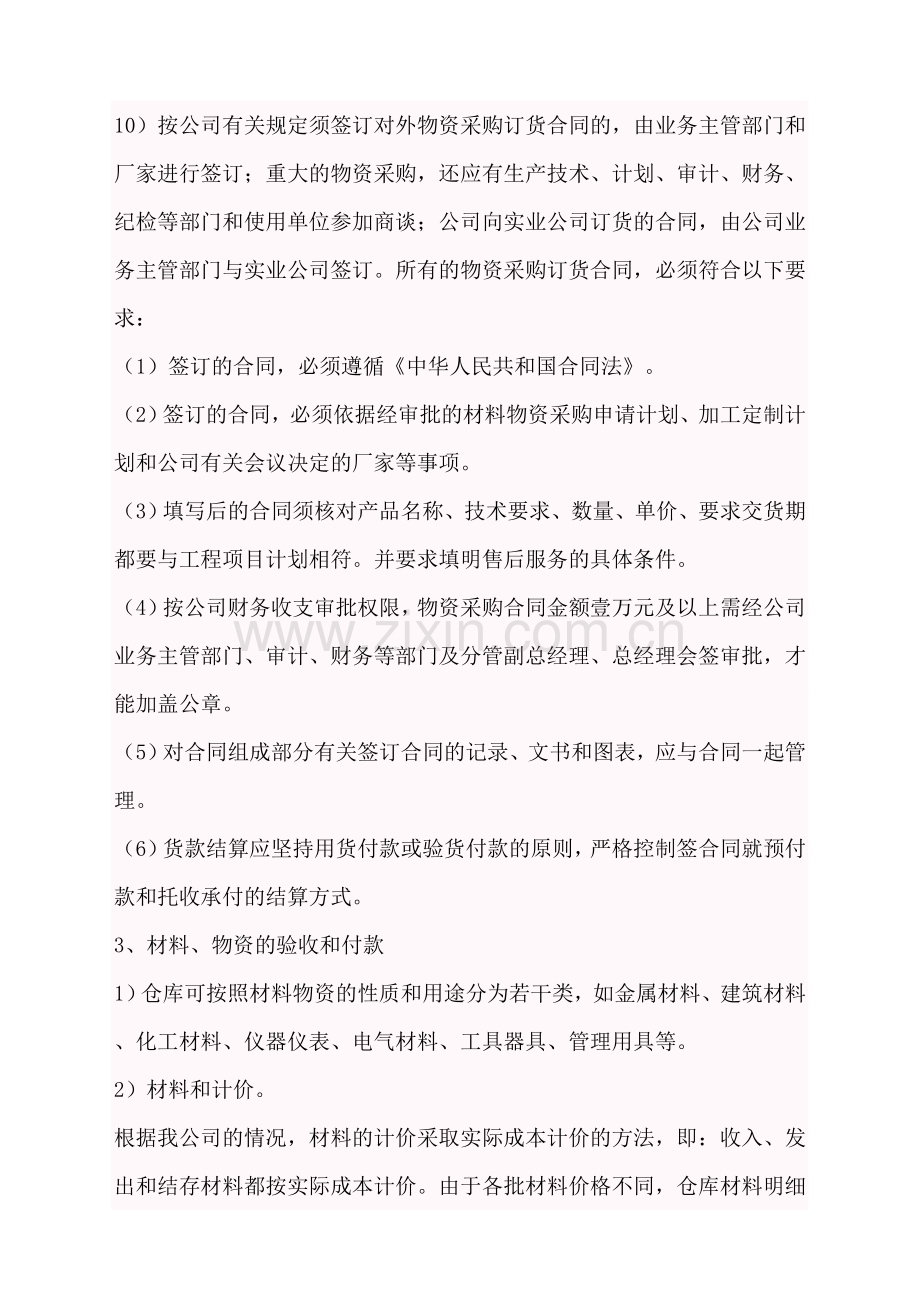 10）按公司有关规定须签订对外物资采购订货合同的，由业务主管部门和厂家进行签订；重大的物资采购，还应有生产技术、计划、审计、财务、纪检等部门和使用单位参加商谈；公司向实业公司订货的合同，由公司业务主管部门与实业公司签订。所有的物资采购订货合同，必须符合以下要求：

（1）签订的合同，必须遵循《中华人民共和国合同法》。

（2）签订的合同，必须依据经审批的材料物资采购申请计划、加工定制计划和公司有关会议决定的厂家等事项。

（3）填写后的合同须核对产品名称、技术要求、数量、单价、要求交货期都要与工程项目计划相符。并要求填明售后服务的具体条件。

（4）按公司财务收支审批权限，物资采购合同金额壹万元及以上需经公司业务主管部门、审计、财务等部门及分管副总经理、总经理会签审批，才能加盖公章。

（5）对合同组成部分有关签订合同的记录、文书和图表，应与合同一起管理。

（6）货款结算应坚持用货付款或验货付款的原则，严格控制签合同就预付款和托收承付的结算方式。

3、材料、物资的验收和付款

1）仓库可按照材料物资的性质和用途分为若干类，如金属材料、建筑材料、化工材料、仪器仪表、电气材料、工具器具、管理用具等。

2）材料和计价。

根据我公司的情况，材料的计价采取实际成本计价的方法，即：收入、发出和结存材料都按实际成本计价。由于各批材料价格不同，仓库材料明细

www.zixin.com.cn